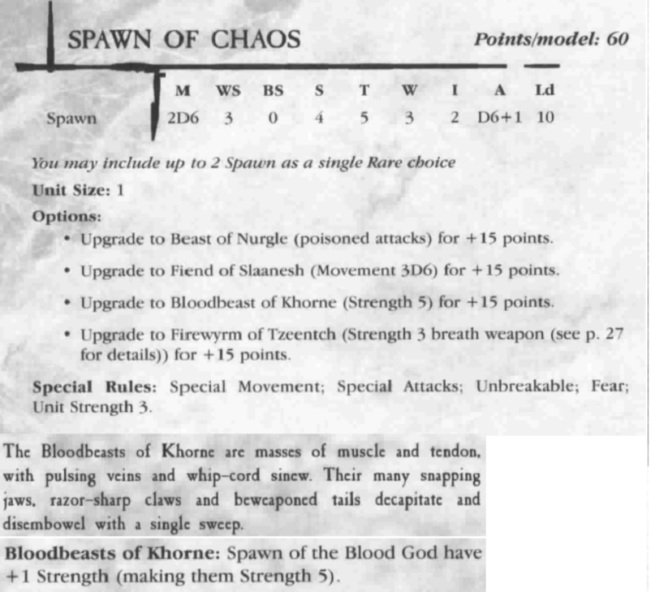 SPAWN OF CHAOS

Points/model: 60

| | M | WS | BS | S | T | W | I | A | Ld |
|---|---|---|---|---|---|---|---|---|---|
| Spawn | 2D6 | 3 | 0 | 4 | 5 | 3 | 2 | D6+1 | 10 |

You may include up to 2 Spawn as a single Rare choice

Unit Size: 1

Options:

• Upgrade to Beast of Nurgle (poisoned attacks) for +15 points.

• Upgrade to Fiend of Slaanesh (Movement 3D6) for +15 points.

• Upgrade to Bloodbeast of Khorne (Strength 5) for +15 points.

• Upgrade to Firewyrm of Tzeentch (Strength 3 breath weapon (see p. 27 for details)) for +15 points.

Special Rules: Special Movement; Special Attacks; Unbreakable; Fear; Unit Strength 3.

The Bloodbeasts of Khorne are masses of muscle and tendon, with pulsing veins and whip-cord sinew. Their many snapping jaws, razor-sharp claws and beweaponed tails decapitate and disembowel with a single sweep.

Bloodbeasts of Khorne: Spawn of the Blood God have +1 Strength (making them Strength 5).